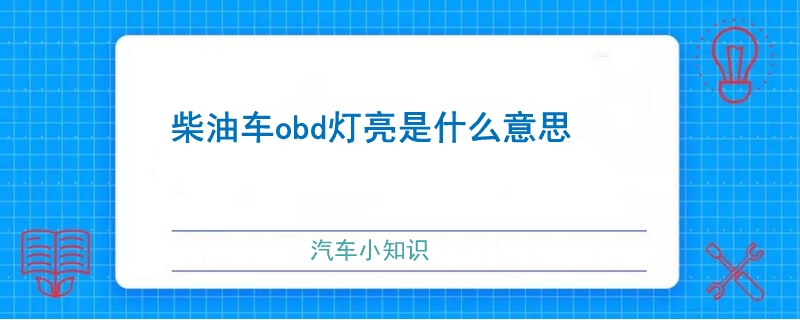 柴油车obd灯亮是什么意思

汽车小知识